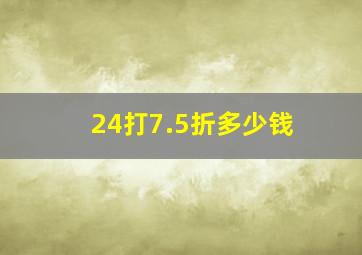 24打7.5折多少钱